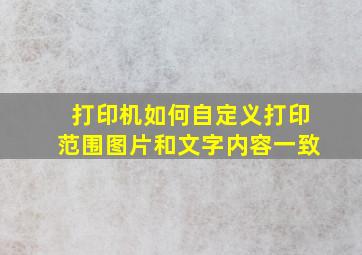 打印机如何自定义打印范围图片和文字内容一致